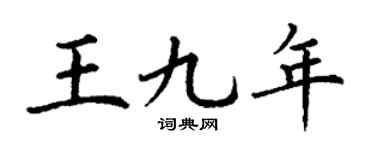 王九年

词典网